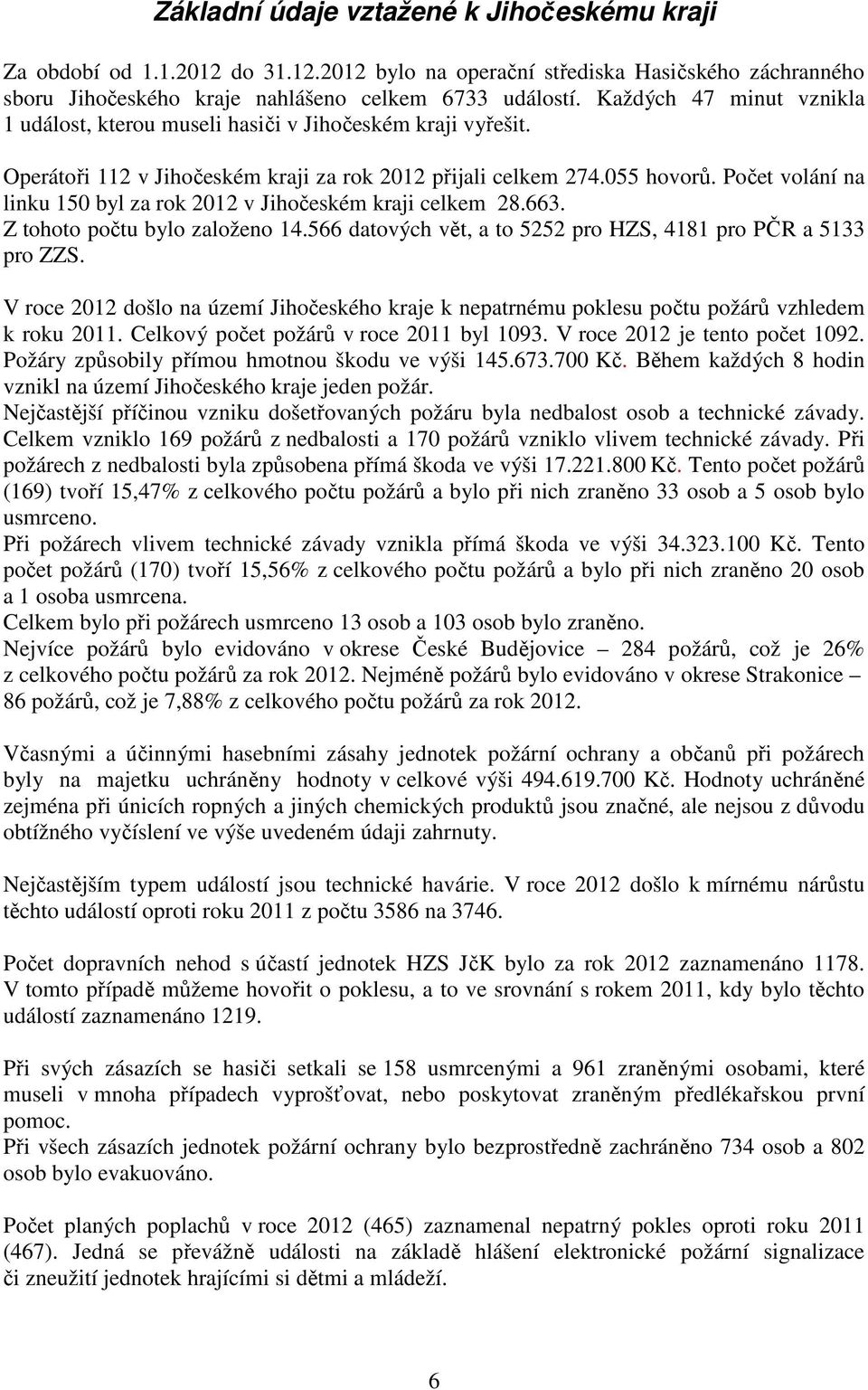 Základní údaje vztažené k Jihočeskému kraji

Za období od 1.1.2012 do 31.12.2012 bylo na operační střediska Hasičského záchranného sboru Jihočeského kraje nahlášeno celkem 6733 událostí. Každých 47 minut vznikla 1 událost, kterou museli hasiči v Jihočeském kraji vyřešit.

Operátoři 112 v Jihočeském kraji za rok 2012 přijali celkem 274.055 hovorů. Počet volání na linku 150 byl za rok 2012 v Jihočeském kraji celkem 28.663. Z tohoto počtu bylo založeno 14.566 datových vět, a to 5252 pro HZS, 4181 pro PČR a 5133 pro ZZS.

V roce 2012 došlo na území Jihočeského kraje k nepatrnému poklesu počtu požárů vzhledem k roku 2011. Celkový počet požárů v roce 2011 byl 1093. V roce 2012 je tento počet 1092. Požáry způsobily přímou hmotnou škodu ve výši 145.673.700 Kč. Během každých 8 hodin vznikl na území Jihočeského kraje jeden požár.
Nejčastější příčinou vzniku došetřovaných požáru byla nedbalost osob a technické závady. Celkem vzniklo 169 požárů z nedbalosti a 170 požárů vzniklo vlivem technické závady. Při požárech z nedbalosti byla způsobena přímá škoda ve výši 17.221.800 Kč. Tento počet požárů (169) tvoří 15,47% z celkového počtu požárů a bylo při nich zraněno 33 osob a 5 osob bylo usmrceno.
Při požárech vlivem technické závady vznikla přímá škoda ve výši 34.323.100 Kč. Tento počet požárů (170) tvoří 15,56% z celkového počtu požárů a bylo při nich zraněno 20 osob a 1 osoba usmrcena.
Celkem bylo při požárech usmrceno 13 osob a 103 osob bylo zraněno.
Nejvíce požárů bylo evidováno v okrese České Budějovice – 284 požárů, což je 26% z celkového počtu požárů za rok 2012. Nejméně požárů bylo evidováno v okrese Strakonice – 86 požárů, což je 7,88% z celkového počtu požárů za rok 2012.

Včasnými a účinnými hasebními zásahy jednotek požární ochrany a občanů při požárech byly na majetku uchráněny hodnoty v celkové výši 494.619.700 Kč. Hodnoty uchráněné zejména při únicích ropných a jiných chemických produktů jsou značné, ale nejsou z důvodu obtížného vyčíslení ve výše uvedeném údaji zahrnuty.

Nejčastějším typem událostí jsou technické havárie. V roce 2012 došlo k mírnému nárůstu těchto událostí oproti roku 2011 z počtu 3586 na 3746.

Počet dopravních nehod s účastí jednotek HZS JčK bylo za rok 2012 zaznamenáno 1178. V tomto případě můžeme hovořit o poklesu, a to ve srovnání s rokem 2011, kdy bylo těchto událostí zaznamenáno 1219.

Při svých zásazích se hasiči setkali se 158 usmrcenými a 961 zraněnými osobami, které museli v mnoha případech vyprošťovat, nebo poskytovat zraněným předlékařskou první pomoc.
Při všech zásazích jednotek požární ochrany bylo bezprostředně zachráněno 734 osob a 802 osob bylo evakuováno.

Počet planých poplachů v roce 2012 (465) zaznamenal nepatrný pokles oproti roku 2011 (467). Jedná se převážně události na základě hlášení elektronické požární signalizace či zneužití jednotek hrajícími si dětmi a mládeží.

6